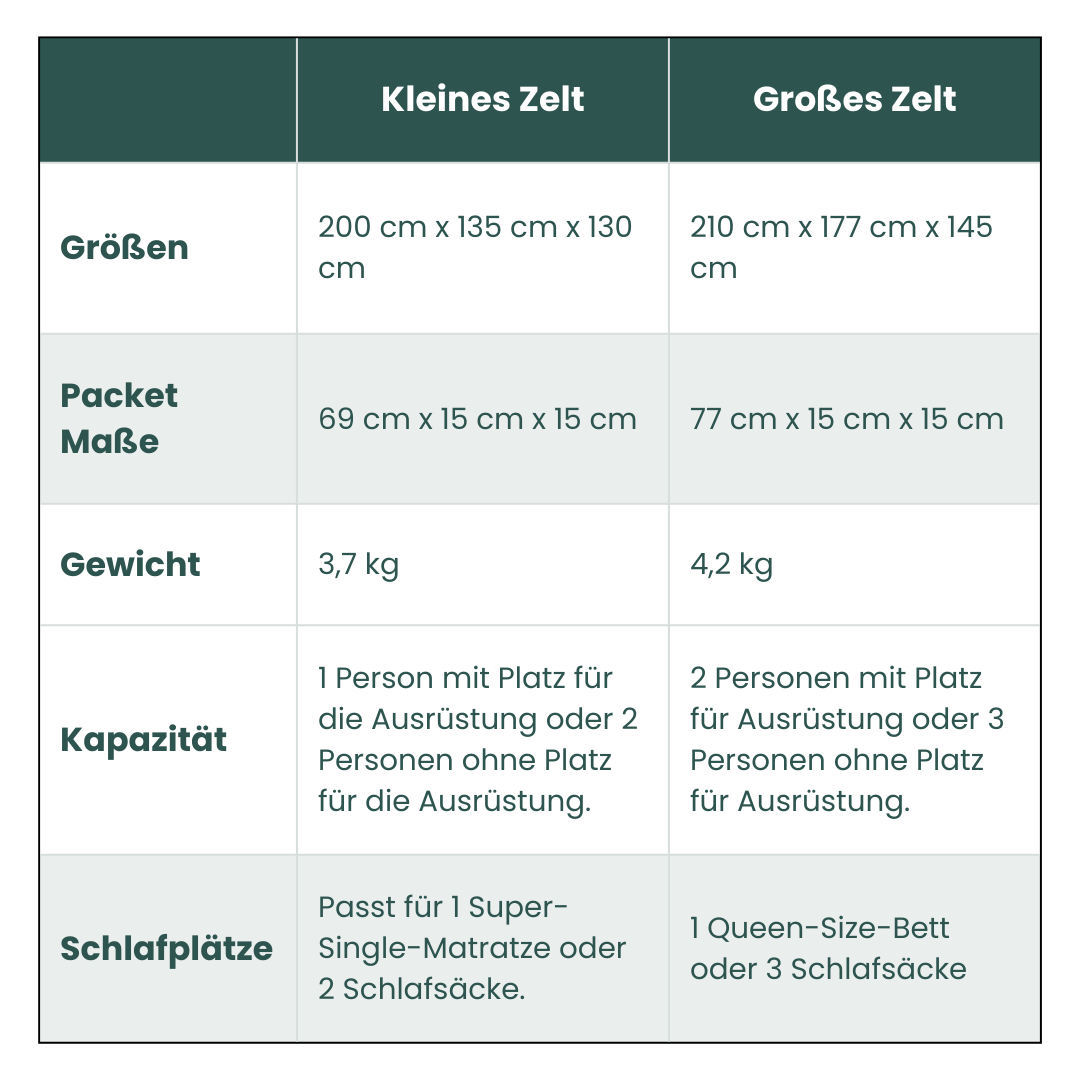 | | Kleines Zelt | Großes Zelt |
|---|---|---|
| Größen | 200 cm x 135 cm x 130 cm | 210 cm x 177 cm x 145 cm |
| Packet Maße | 69 cm x 15 cm x 15 cm | 77 cm x 15 cm x 15 cm |
| Gewicht | 3,7 kg | 4,2 kg |
| Kapazität | 1 Person mit Platz für die Ausrüstung oder 2 Personen ohne Platz für die Ausrüstung. | 2 Personen mit Platz für Ausrüstung oder 3 Personen ohne Platz für Ausrüstung. |
| Schlafplätze | Passt für 1 Super-Single-Matratze oder 2 Schlafsäcke. | 1 Queen-Size-Bett oder 3 Schlafsäcke |